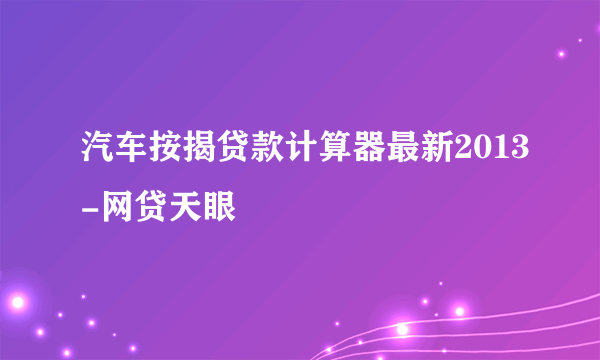 汽车按揭贷款计算器最新2013-网贷天眼